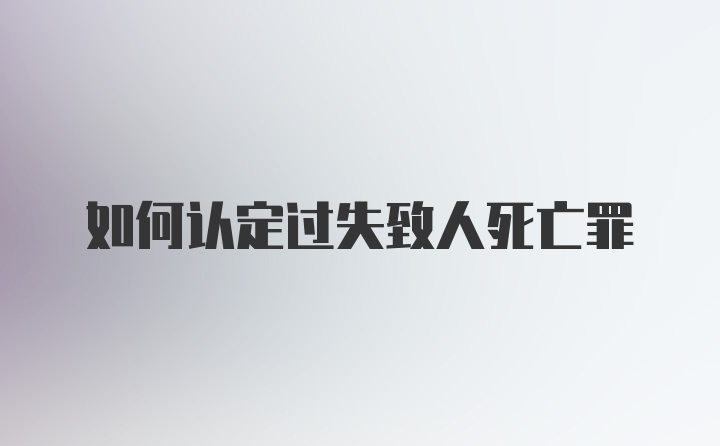 如何认定过失致人死亡罪